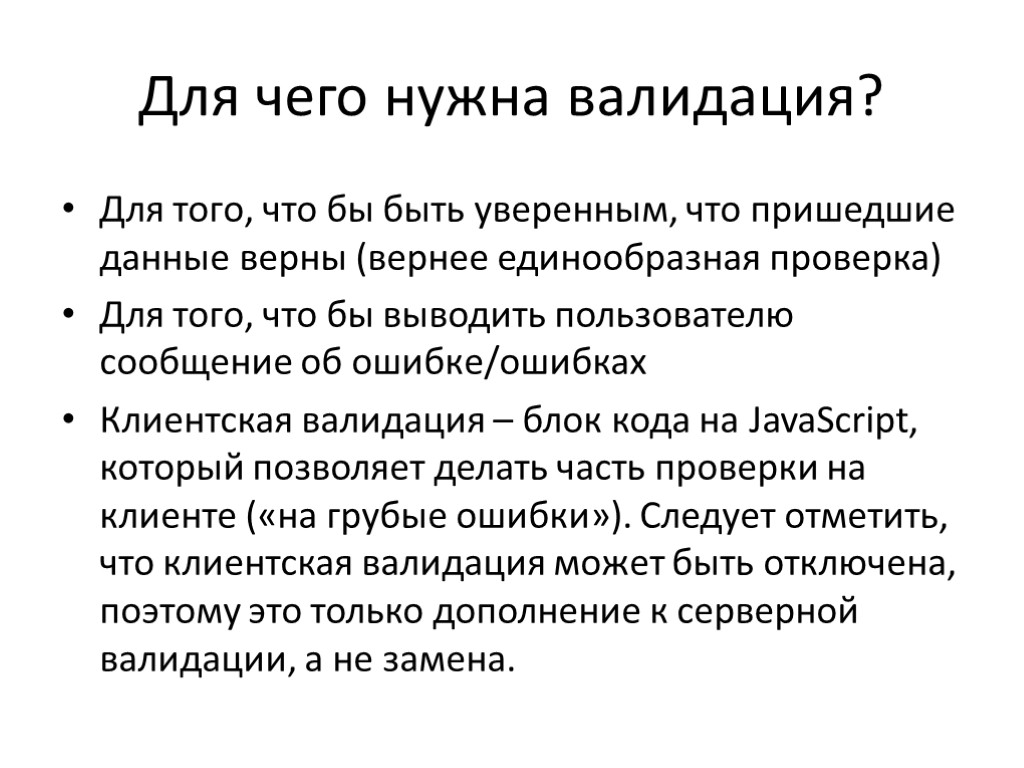 Для чего нужна валидация?

• Для того, что бы быть уверенным, что пришедшие данные верны (вернее единообразная проверка)

• Для того, что бы выводить пользователю сообщение об ошибке/ошибках

• Клиентская валидация – блок кода на JavaScript, который позволяет делать часть проверки на клиенте («на грубые ошибки»). Следует отметить, что клиентская валидация может быть отключена, поэтому это только дополнение к серверной валидации, а не замена.